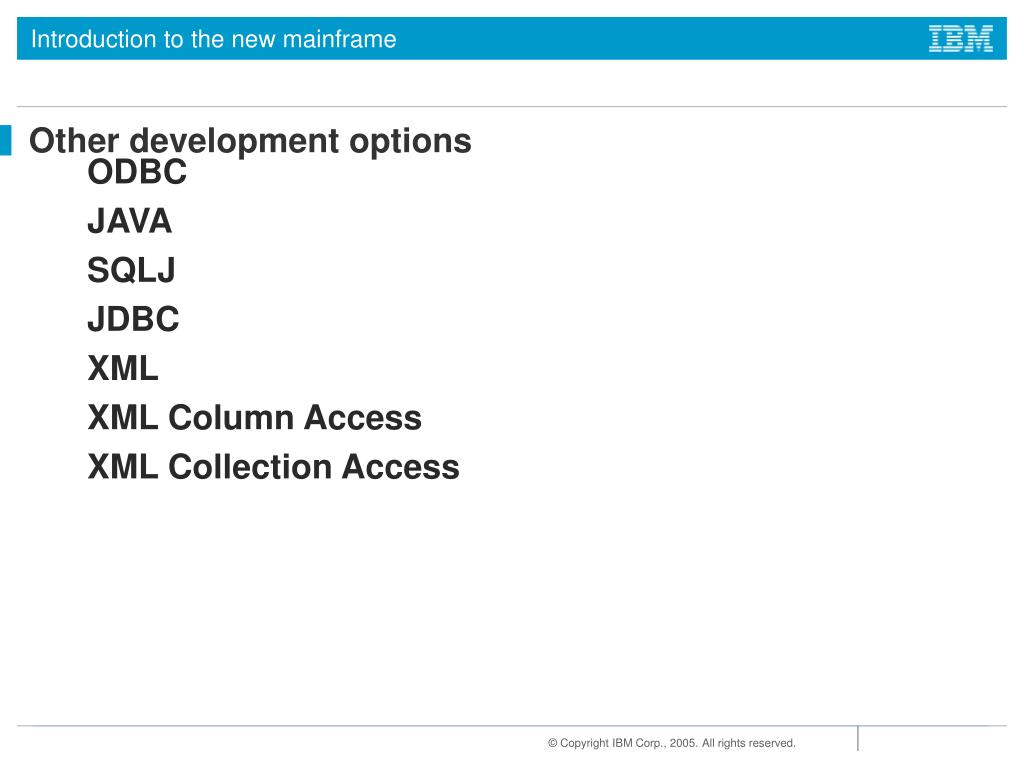 Introduction to the new mainframe

IBM

Other development options

ODBC

JAVA

SQLJ

JDBC

XML

XML Column Access

XML Collection Access

© Copyright IBM Corp., 2005. All rights reserved.